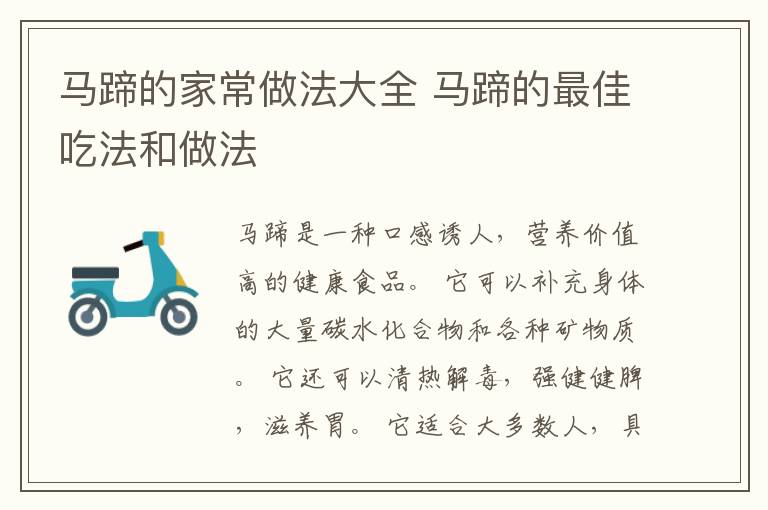 马蹄的家常做法大全 马蹄的最佳吃法和做法

马蹄是一种口感诱人，营养价值高的健康食品。它可以补充身体的大量碳水化合物和各种矿物质。它还可以清热解毒，强健健脾，滋养胃。它适合大多数人，具